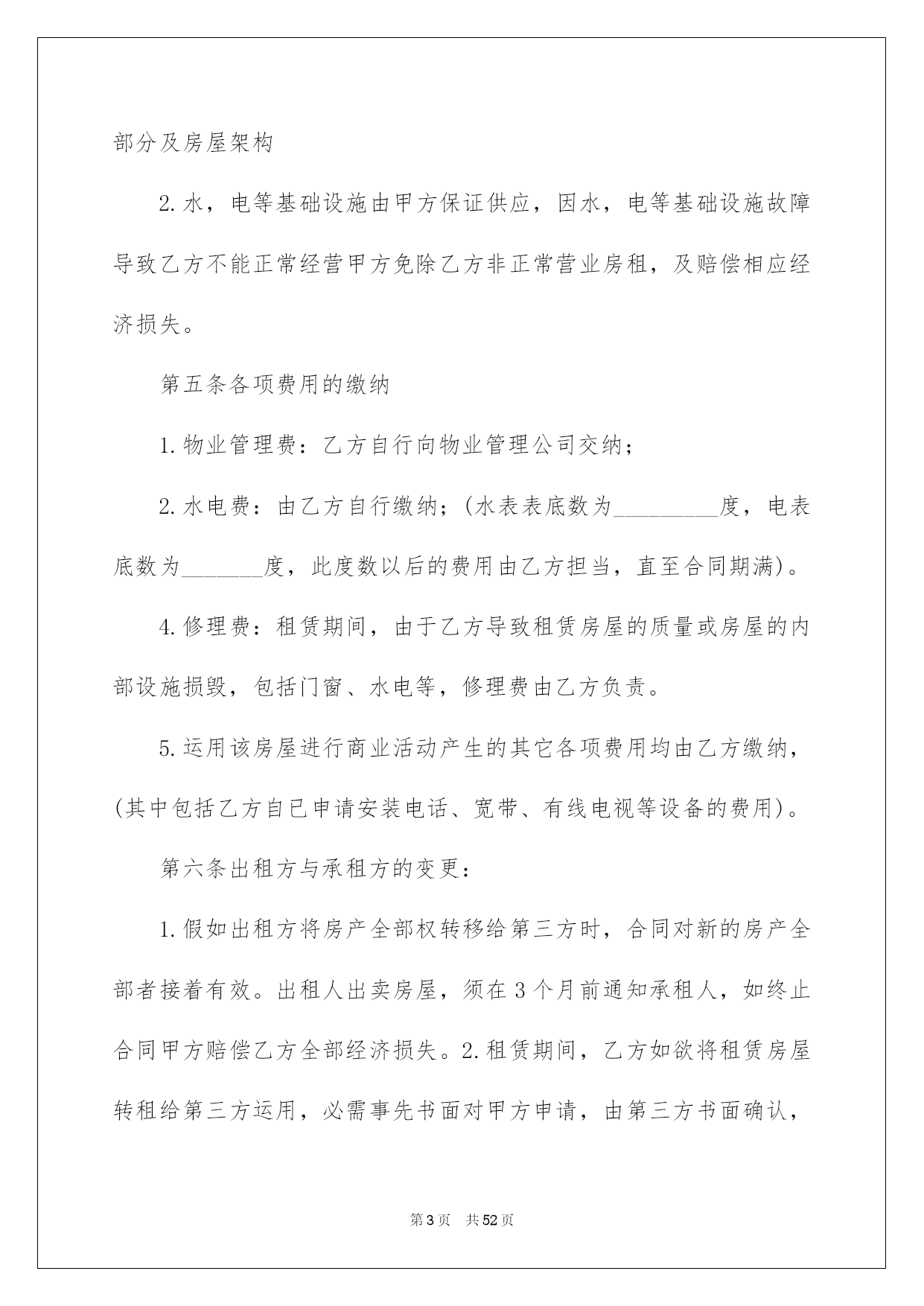 部分及房屋架构

2.水，电等基础设施由甲方保证供应，因水，电等基础设施故障导致乙方不能正常经营甲方免除乙方非正常营业房租，及赔偿相应经济损失。

第五条各项费用的缴纳

1.物业管理费：乙方自行向物业管理公司交纳；

2.水电费：由乙方自行缴纳；(水表表底数为_________度，电表底数为_______度，此度数以后的费用由乙方担当，直至合同期满)。

4.修理费：租赁期间，由于乙方导致租赁房屋的质量或房屋的内部设施损毁，包括门窗、水电等，修理费由乙方负责。

5.运用该房屋进行商业活动产生的其它各项费用均由乙方缴纳，(其中包括乙方自已申请安装电话、宽带、有线电视等设备的费用)。

第六条出租方与承租方的变更：

1.假如出租方将房产全部权转移给第三方时，合同对新的房产全部者接着有效。出租人出卖房屋，须在3个月前通知承租人，如终止合同甲方赔偿乙方全部经济损失。2.租赁期间，乙方如欲将租赁房屋转租给第三方运用，必需事先书面对甲方申请，由第三方书面确认，

第3页 共52页